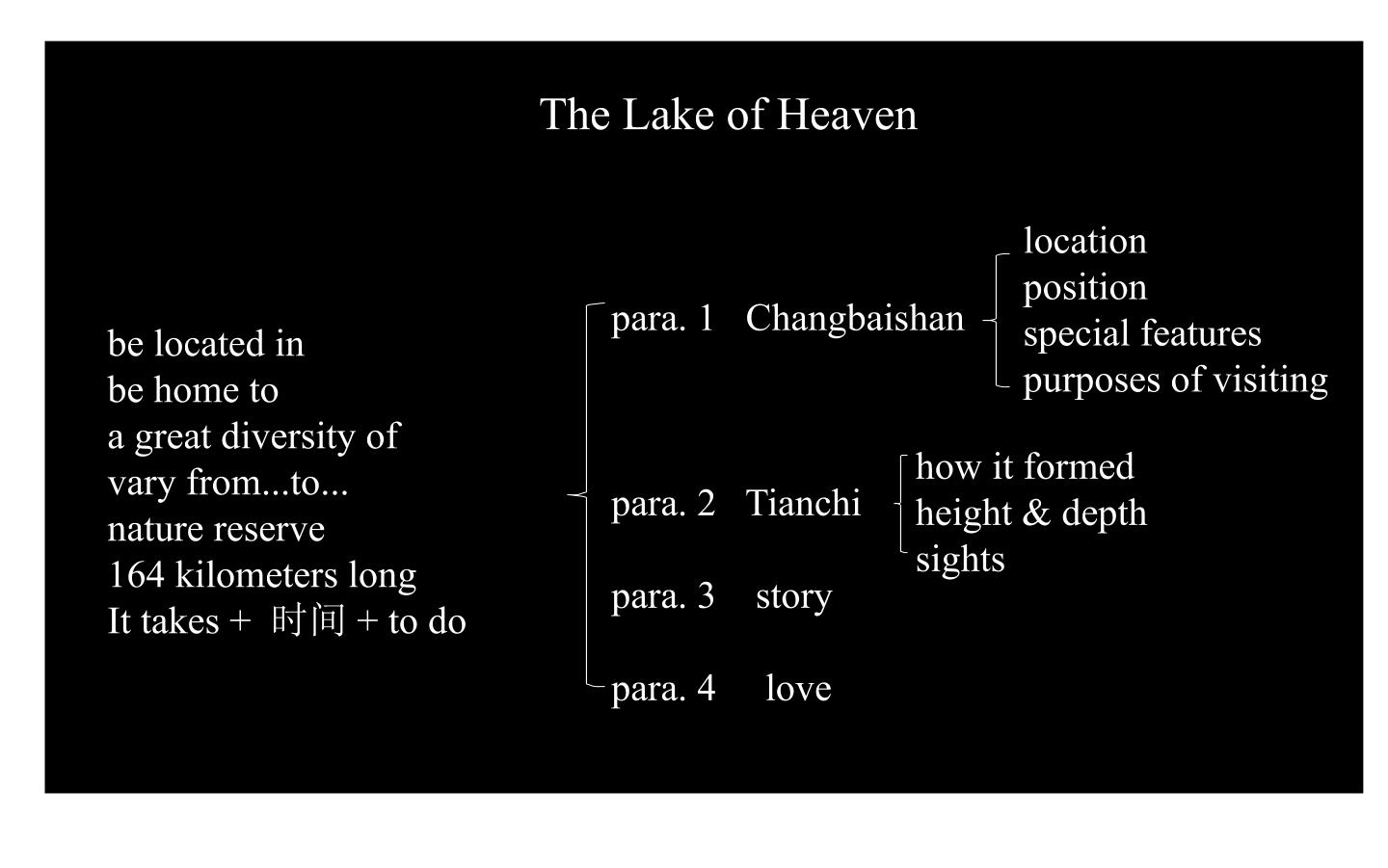 The Lake of Heaven

be located in
be home to
a great diversity of
vary from...to...
nature reserve
164 kilometers long
It takes + 时间 + to do

para. 1 Changbaishan

location
position
special features
purposes of visiting

para. 2 Tianchi

how it formed
height & depth
sights

para. 3 story

para. 4 love